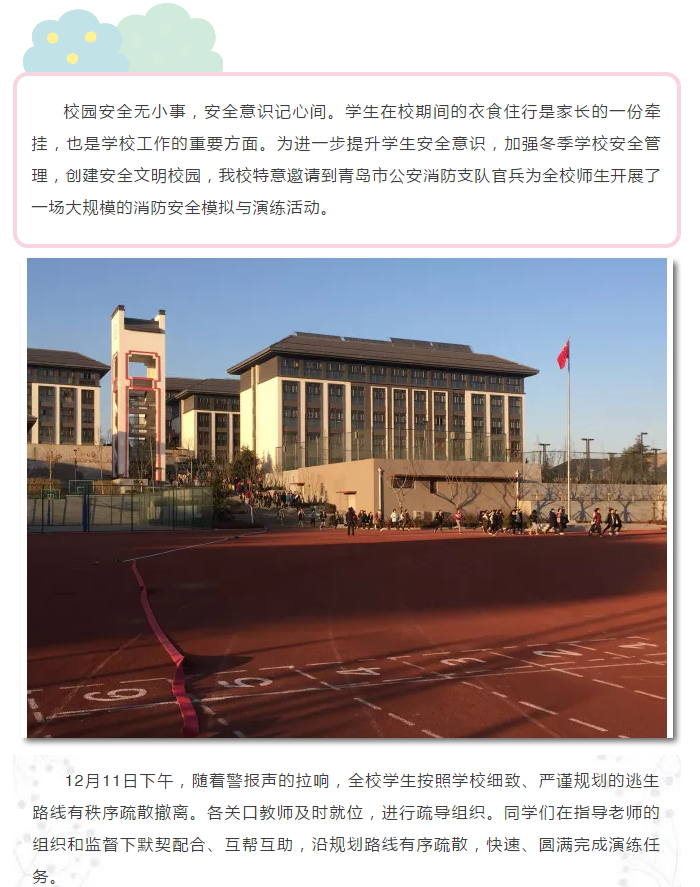 校园安全无小事，安全意识记心间。学生在校期间的衣食住行是家长的一份牵挂，也是学校工作的重要方面。为进一步提升学生安全意识，加强冬季学校安全管理，创建安全文明校园，我校特意邀请到青岛市公安消防支队官兵为全校师生开展了一场大规模的消防安全模拟与演练活动。

12月11日下午，随着警报声的拉响，全校学生按照学校细致、严谨规划的逃生路线有秩序疏散撤离。各关口教师及时就位，进行疏导组织。同学们在指导老师的组织和监督下默契配合、互帮互助，沿规划路线有序疏散，快速、圆满完成演练任务。